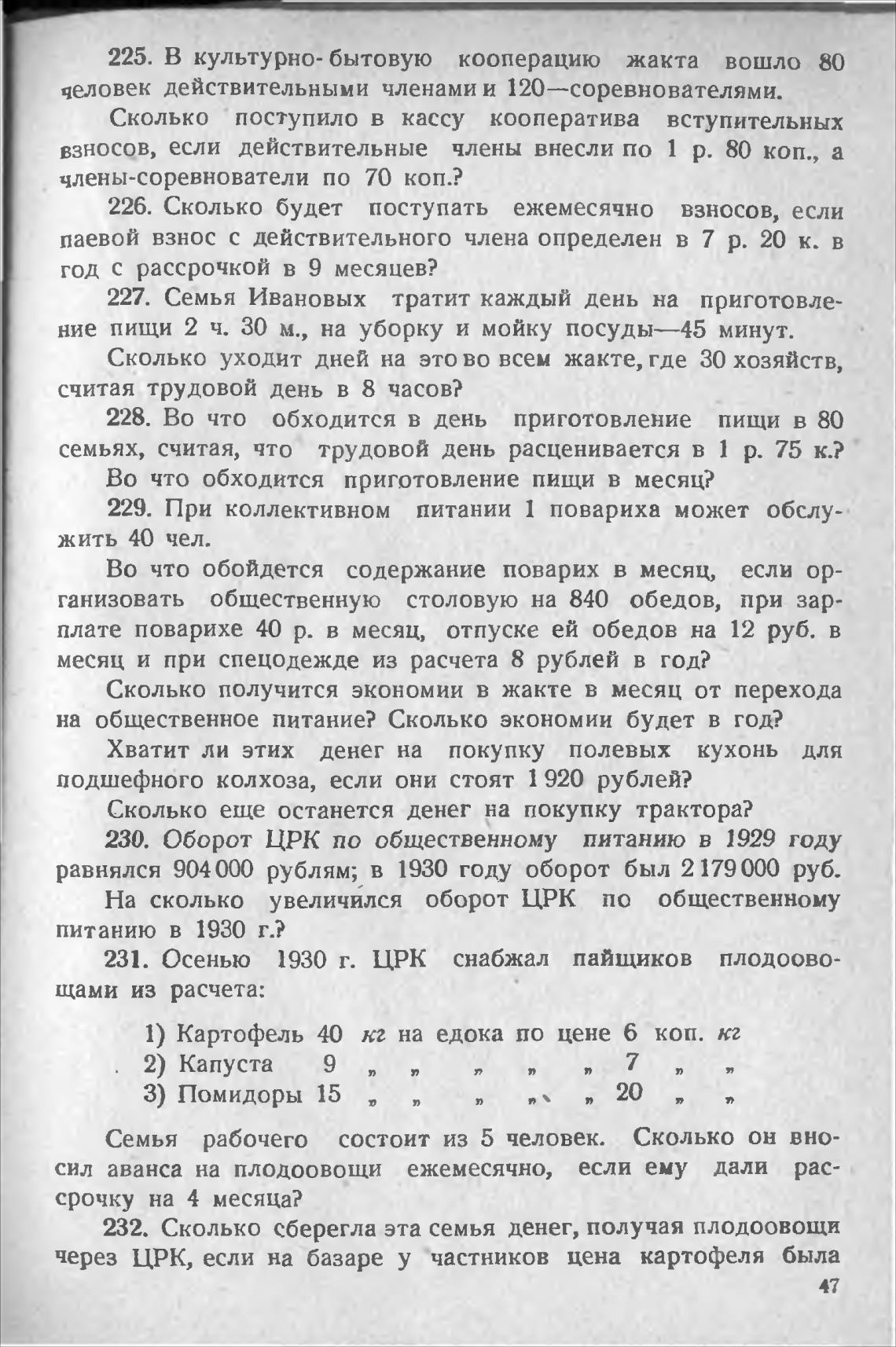 225. В культурно-бытовую кооперацию жакта вошло 80 человек действительными членами и 120—соревнователями.

Сколько поступило в кассу кооператива вступительных взносов, если действительные члены внесли по 1 р. 80 коп., а члены-соревнователи по 70 коп.?

226. Сколько будет поступать ежемесячно взносов, если паевой взнос с действительного члена определен в 7 р. 20 к. в год с рассрочкой в 9 месяцев?

227. Семья Ивановых тратит каждый день на приготовление пищи 2 ч. 30 м., на уборку и мойку посуды—45 минут.

Сколько уходит дней на это во всем жакте, где 30 хозяйств, считая трудовой день в 8 часов?

228. Во что обходится в день приготовление пищи в 80 семьях, считая, что трудовой день расценивается в 1 р. 75 к.?

Во что обходится приготовление пищи в месяц?

229. При коллективном питании 1 повариха может обслужить 40 чел.

Во что обойдется содержание поварих в месяц, если организовать общественную столовую на 840 обедов, при зарплате поварихе 40 р. в месяц, отпуске ей обедов на 12 руб. в месяц и при спецодежде из расчета 8 рублей в год?

Сколько получится экономии в жакте в месяц от перехода на общественное питание? Сколько экономии будет в год?

Хватит ли этих денег на покупку полевых кухонь для подшефного колхоза, если они стоят 1 920 рублей?

Сколько еще останется денег на покупку трактора?

230. Оборот ЦРК по общественному питанию в 1929 году равнялся 904 000 рублям; в 1930 году оборот был 2 179 000 руб.

На сколько увеличился оборот ЦРК по общественному питанию в 1930 г.?

231. Осенью 1930 г. ЦРК снабжал пайщиков плодоовощами из расчета:

1) Картофель 40 кг на едока по цене 6 коп. кг
2) Капуста 9 „ „ „ „ „ 7 „ „
3) Помидоры 15 „ „ „ „ „ 20 „ „

Семья рабочего состоит из 5 человек. Сколько он вносил аванса на плодоовощи ежемесячно, если ему дали рассрочку на 4 месяца?

232. Сколько сберегла эта семья денег, получая плодоовощи через ЦРК, если на базаре у частников цена картофеля была

47